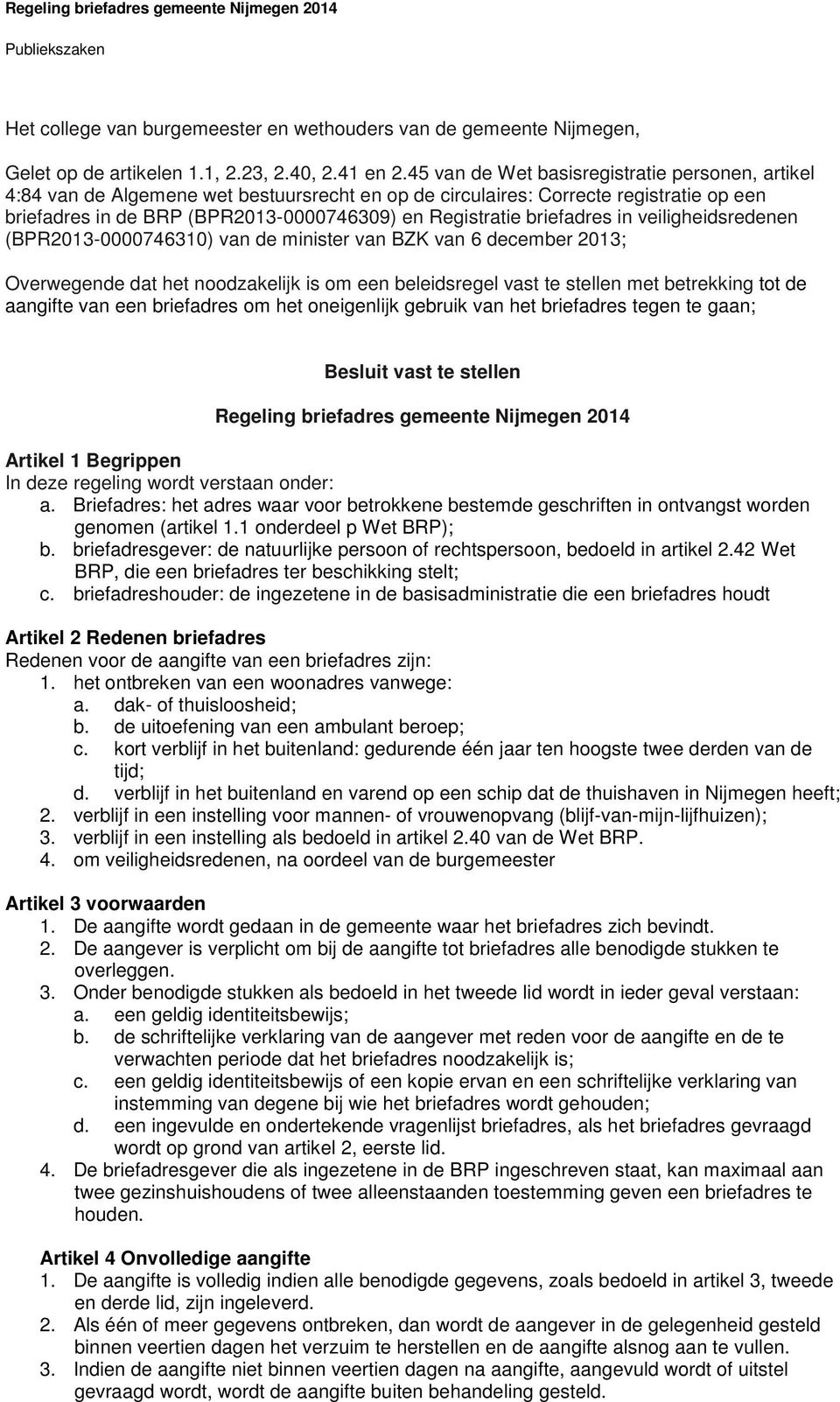 Regeling briefadres gemeente Nijmegen 2014

Publiekszaken

Het college van burgemeester en wethouders van de gemeente Nijmegen,

Gelet op de artikelen 1.1, 2.23, 2.40, 2.41 en 2.45 van de Wet basisregistratie personen, artikel 4:84 van de Algemene wet bestuursrecht en op de circulaires: Correcte registratie op een briefadres in de BRP (BPR2013-0000746309) en Registratie briefadres in veiligheidsredenen (BPR2013-0000746310) van de minister van BZK van 6 december 2013;

Overwegende dat het noodzakelijk is om een beleidsregel vast te stellen met betrekking tot de aangifte van een briefadres om het oneigenlijk gebruik van het briefadres tegen te gaan;

Besluit vast te stellen

Regeling briefadres gemeente Nijmegen 2014

Artikel 1 Begrippen
In deze regeling wordt verstaan onder:
a. Briefadres: het adres waar voor betrokkene bestemde geschriften in ontvangst worden genomen (artikel 1.1 onderdeel p Wet BRP);
b. briefadresgever: de natuurlijke persoon of rechtspersoon, bedoeld in artikel 2.42 Wet BRP, die een briefadres ter beschikking stelt;
c. briefadreshouder: de ingezetene in de basisadministratie die een briefadres houdt

Artikel 2 Redenen briefadres
Redenen voor de aangifte van een briefadres zijn:
1. het ontbreken van een woonadres vanwege:
a. dak- of thuisloosheid;
b. de uitoefening van een ambulant beroep;
c. kort verblijf in het buitenland: gedurende één jaar ten hoogste twee derden van de tijd;
d. verblijf in het buitenland en varend op een schip dat de thuishaven in Nijmegen heeft;
2. verblijf in een instelling voor mannen- of vrouwenopvang (blijf-van-mijn-lijfhuizen);
3. verblijf in een instelling als bedoeld in artikel 2.40 van de Wet BRP.
4. om veiligheidsredenen, na oordeel van de burgemeester

Artikel 3 voorwaarden
1. De aangifte wordt gedaan in de gemeente waar het briefadres zich bevindt.
2. De aangever is verplicht om bij de aangifte tot briefadres alle benodigde stukken te overleggen.
3. Onder benodigde stukken als bedoeld in het tweede lid wordt in ieder geval verstaan:
a. een geldig identiteitsbewijs;
b. de schriftelijke verklaring van de aangever met reden voor de aangifte en de te verwachten periode dat het briefadres noodzakelijk is;
c. een geldig identiteitsbewijs of een kopie ervan en een schriftelijke verklaring van instemming van degene bij wie het briefadres wordt gehouden;
d. een ingevulde en ondertekende vragenlijst briefadres, als het briefadres gevraagd wordt op grond van artikel 2, eerste lid.
4. De briefadresgever die als ingezetene in de BRP ingeschreven staat, kan maximaal aan twee gezinshuishoudens of twee alleenstaanden toestemming geven een briefadres te houden.

Artikel 4 Onvolledige aangifte
1. De aangifte is volledig indien alle benodigde gegevens, zoals bedoeld in artikel 3, tweede en derde lid, zijn ingeleverd.
2. Als één of meer gegevens ontbreken, dan wordt de aangever in de gelegenheid gesteld binnen veertien dagen het verzuim te herstellen en de aangifte alsnog aan te vullen.
3. Indien de aangifte niet binnen veertien dagen na aangifte, aangevuld wordt of uitstel gevraagd wordt, wordt de aangifte buiten behandeling gesteld.